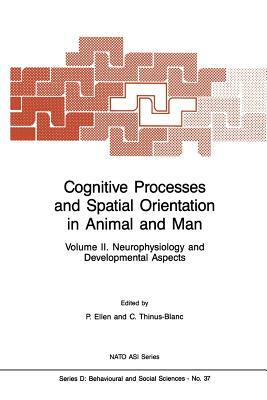 Cognitive Processes and Spatial Orientation in Animal and Man

Volume II. Neurophysiology and Developmental Aspects

Edited by

P. Ellen and C. Thinus-Blanc

NATO ASI Series

Series D: Behavioural and Social Sciences - No. 37